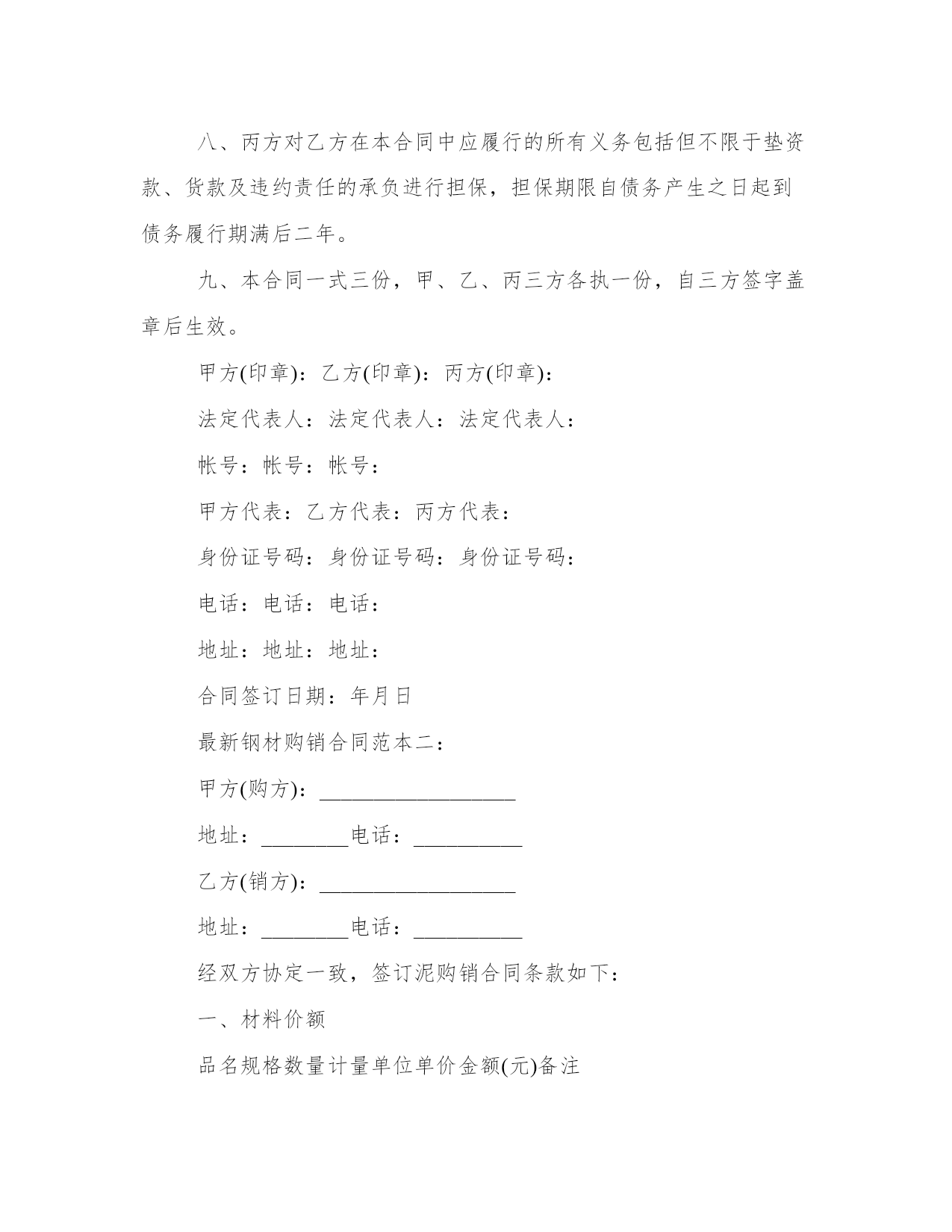 八、丙方对乙方在本合同中应履行的所有义务包括但不限于垫资款、货款及违约责任的承负进行担保，担保期限自债务产生之日起到债务履行期满后二年。

九、本合同一式三份，甲、乙、丙三方各执一份，自三方签字盖章后生效。

甲方(印章)：乙方(印章)：丙方(印章)：

法定代表人：法定代表人：法定代表人：

帐号：帐号：帐号：

甲方代表：乙方代表：丙方代表：

身份证号码：身份证号码：身份证号码：

电话：电话：电话：

地址：地址：地址：

合同签订日期：年月日

最新钢材购销合同范本二：

甲方(购方)：__________________

地址：________电话：__________

乙方(销方)：__________________

地址：________电话：__________

经双方协定一致，签订泥购销合同条款如下：

一、材料价额

品名规格数量计量单位单价金额(元)备注